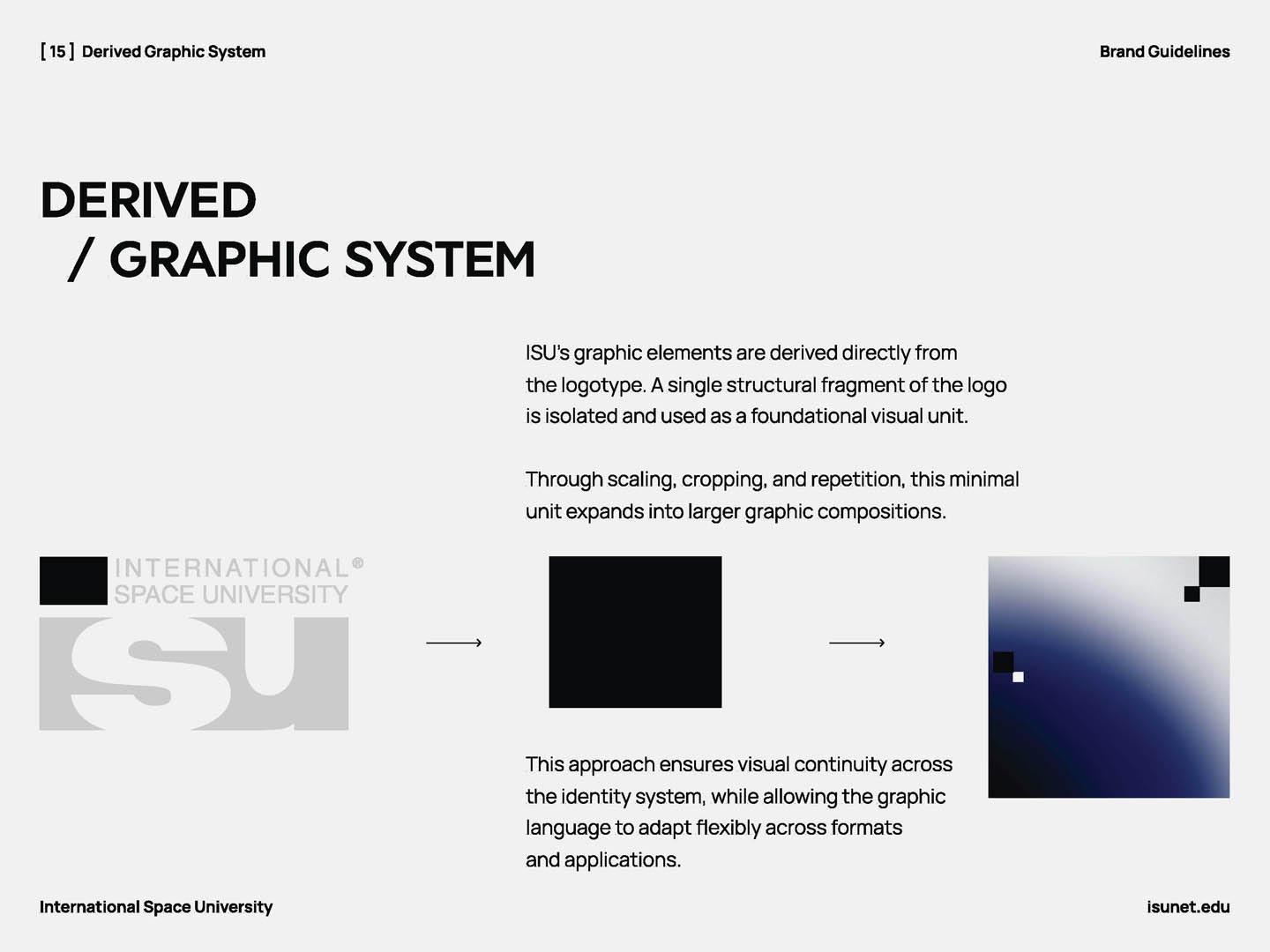 [ 15 ] Derived Graphic System

Brand Guidelines

DERIVED
/ GRAPHIC SYSTEM

ISU's graphic elements are derived directly from the logotype. A single structural fragment of the logo is isolated and used as a foundational visual unit.

Through scaling, cropping, and repetition, this minimal unit expands into larger graphic compositions.

INTERNATIONAL®
SPACE UNIVERSITY
isu

This approach ensures visual continuity across the identity system, while allowing the graphic language to adapt flexibly across formats and applications.

International Space University

isunet.edu